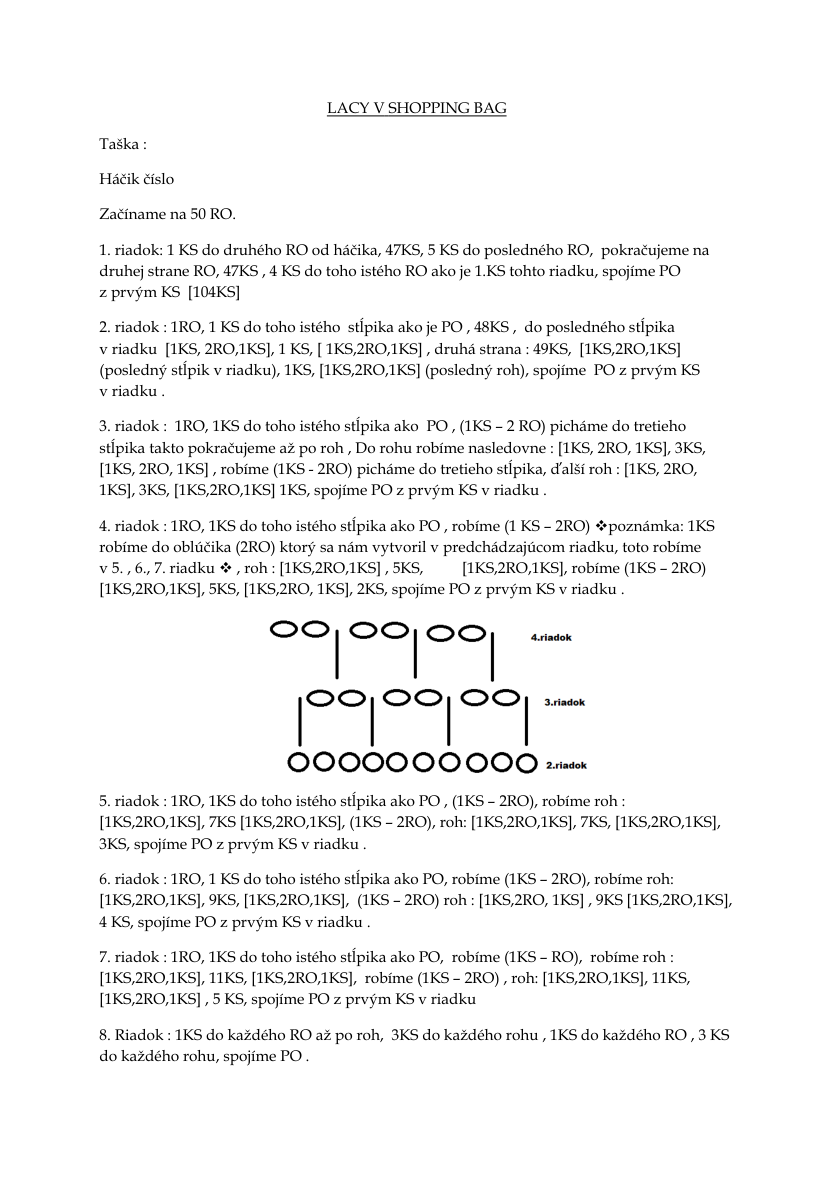 LACY V SHOPPING BAG

Taška :

Háčik číslo

Začíname na 50 RO.

1. riadok: 1 KS do druhého RO od háčika, 47KS, 5 KS do posledného RO, pokračujeme na druhej strane RO, 47KS , 4 KS do toho istého RO ako je 1.KS tohto riadku, spojíme PO z prvým KS [104KS]

2. riadok : 1RO, 1 KS do toho istého stĺpika ako je PO , 48KS , do posledného stĺpika v riadku [1KS, 2RO,1KS], 1 KS, [ 1KS,2RO,1KS] , druhá strana : 49KS, [1KS,2RO,1KS] (posledný stĺpik v riadku), 1KS, [1KS,2RO,1KS] (posledný roh), spojíme PO z prvým KS v riadku .

3. riadok : 1RO, 1KS do toho istého stĺpika ako PO , (1KS – 2 RO) picháme do tretieho stĺpika takto pokračujeme až po roh , Do rohu robíme nasledovne : [1KS, 2RO, 1KS], 3KS, [1KS, 2RO, 1KS] , robíme (1KS - 2RO) picháme do tretieho stĺpika, ďalší roh : [1KS, 2RO, 1KS], 3KS, [1KS,2RO,1KS] 1KS, spojíme PO z prvým KS v riadku .

4. riadok : 1RO, 1KS do toho istého stĺpika ako PO , robíme (1 KS – 2RO) ❖poznámka: 1KS robíme do oblúčika (2RO) ktorý sa nám vytvoril v predchádzajúcom riadku, toto robíme v 5. , 6., 7. riadku ❖ , roh : [1KS,2RO,1KS] , 5KS, [1KS,2RO,1KS], robíme (1KS – 2RO) [1KS,2RO,1KS], 5KS, [1KS,2RO, 1KS], 2KS, spojíme PO z prvým KS v riadku .

4.riadok

3.riadok

2.riadok

5. riadok : 1RO, 1KS do toho istého stĺpika ako PO , (1KS – 2RO), robíme roh : [1KS,2RO,1KS], 7KS [1KS,2RO,1KS], (1KS – 2RO), roh: [1KS,2RO,1KS], 7KS, [1KS,2RO,1KS], 3KS, spojíme PO z prvým KS v riadku .

6. riadok : 1RO, 1 KS do toho istého stĺpika ako PO, robíme (1KS – 2RO), robíme roh: [1KS,2RO,1KS], 9KS, [1KS,2RO,1KS], (1KS – 2RO) roh : [1KS,2RO, 1KS] , 9KS [1KS,2RO,1KS], 4 KS, spojíme PO z prvým KS v riadku .

7. riadok : 1RO, 1KS do toho istého stĺpika ako PO, robíme (1KS – RO), robíme roh : [1KS,2RO,1KS], 11KS, [1KS,2RO,1KS], robíme (1KS – 2RO) , roh: [1KS,2RO,1KS], 11KS, [1KS,2RO,1KS] , 5 KS, spojíme PO z prvým KS v riadku

8. Riadok : 1KS do každého RO až po roh, 3KS do každého rohu , 1KS do každého RO , 3 KS do každého rohu, spojíme PO .